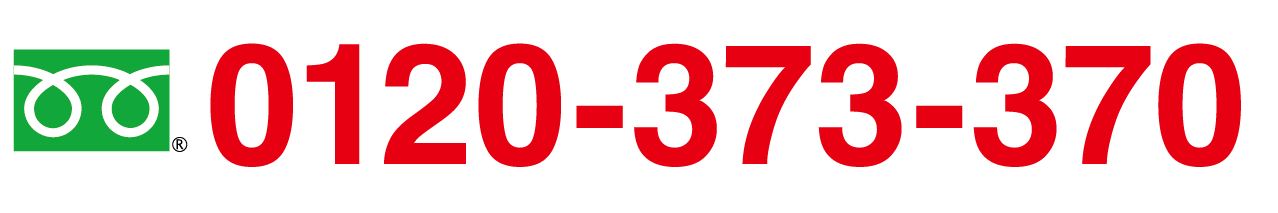 ® 0120-373-370